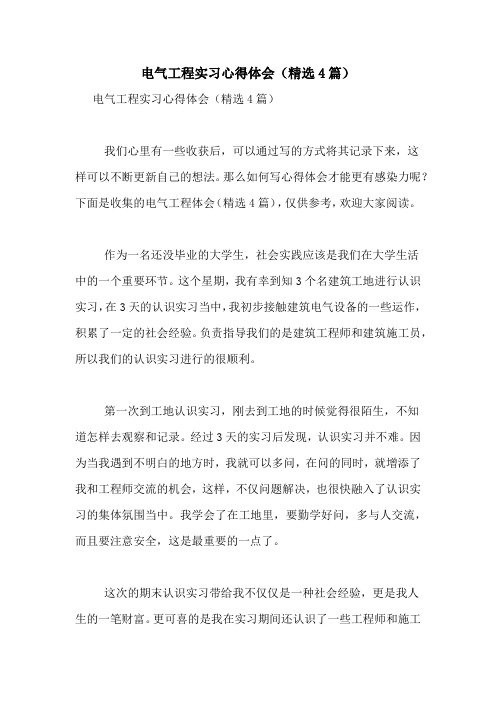 电气工程实习心得体会（精选4篇）

电气工程实习心得体会（精选4篇）

我们心里有一些收获后，可以通过写的方式将其记录下来，这样可以不断更新自己的想法。那么如何写心得体会才能更有感染力呢？下面是收集的电气工程体会（精选4篇），仅供参考，欢迎大家阅读。

作为一名还没毕业的大学生，社会实践应该是我们在大学生活中的一个重要环节。这个星期，我有幸到知3个名建筑工地进行认识实习，在3天的认识实习当中，我初步接触建筑电气设备的一些运作，积累了一定的社会经验。负责指导我们的是建筑工程师和建筑施工员，所以我们的认识实习进行的很顺利。

第一次到工地认识实习，刚去到工地的时候觉得很陌生，不知道怎样去观察和记录。经过3天的实习后发现，认识实习并不难。因为当我遇到不明白的地方时，我就可以多问，在问的同时，就增添了我和工程师交流的机会，这样，不仅问题解决，也很快融入了认识实习的集体氛围当中。我学会了在工地里，要勤学好问，多与人交流，而且要注意安全，这是最重要的一点了。

这次的期末认识实习带给我不仅仅是一种社会经验，更是我人生的一笔财富。更可喜的是我在实习期间还认识了一些工程师和施工